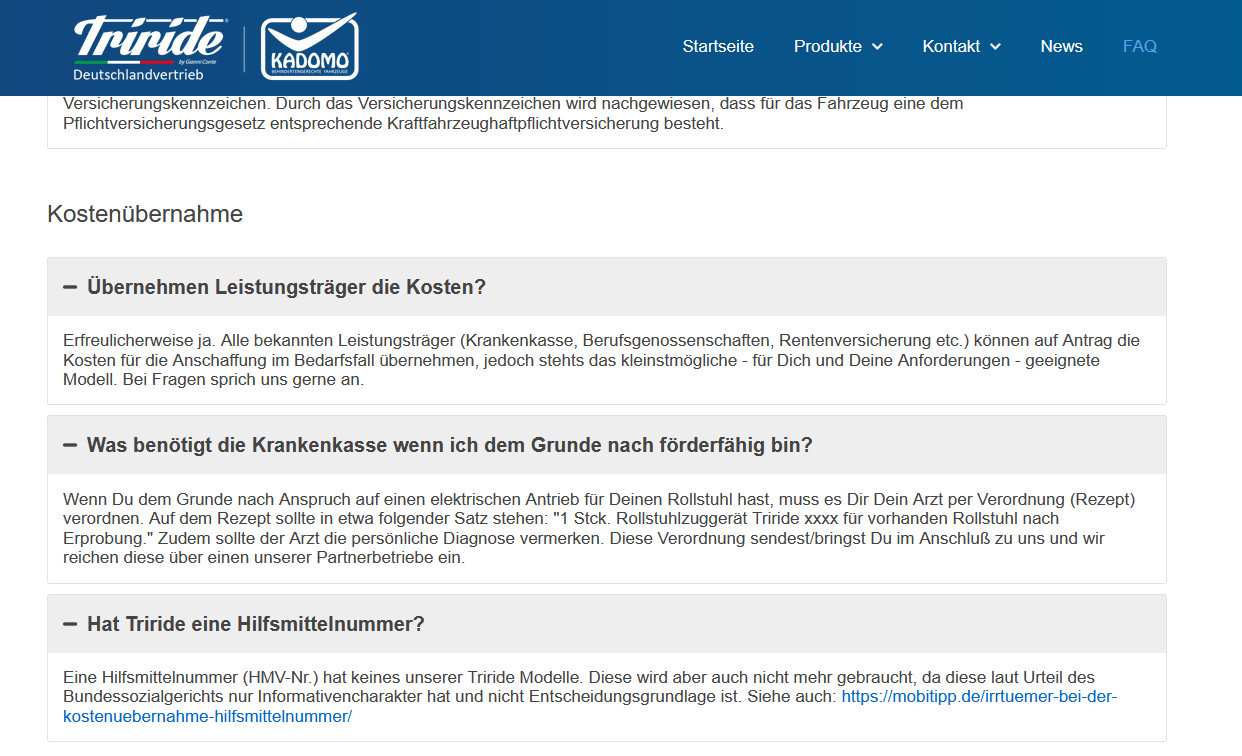 Triride by Gianni Conte
Deutschlandvertrieb

KADOMO
BEHINDERTENGERECHTE FAHRZEUGE

Startseite Produkte Kontakt News FAQ

Versicherungskennzeichen. Durch das Versicherungskennzeichen wird nachgewiesen, dass für das Fahrzeug eine dem Pflichtversicherungsgesetz entsprechende Kraftfahrzeughaftpflichtversicherung besteht.

Kostenübernahme

– Übernehmen Leistungsträger die Kosten?

Erfreulicherweise ja. Alle bekannten Leistungsträger (Krankenkasse, Berufsgenossenschaften, Rentenversicherung etc.) können auf Antrag die Kosten für die Anschaffung im Bedarfsfall übernehmen, jedoch stehts das kleinstmögliche - für Dich und Deine Anforderungen - geeignete Modell. Bei Fragen sprich uns gerne an.

– Was benötigt die Krankenkasse wenn ich dem Grunde nach förderfähig bin?

Wenn Du dem Grunde nach Anspruch auf einen elektrischen Antrieb für Deinen Rollstuhl hast, muss es Dir Dein Arzt per Verordnung (Rezept) verordnen. Auf dem Rezept sollte in etwa folgender Satz stehen: "1 Stck. Rollstuhlzuggerät Triride xxxx für vorhanden Rollstuhl nach Erprobung." Zudem sollte der Arzt die persönliche Diagnose vermerken. Diese Verordnung sendest/bringst Du im Anschluß zu uns und wir reichen diese über einen unserer Partnerbetriebe ein.

– Hat Triride eine Hilfsmittelnummer?

Eine Hilfsmittelnummer (HMV-Nr.) hat keines unserer Triride Modelle. Diese wird aber auch nicht mehr gebraucht, da diese laut Urteil des Bundessozialgerichts nur Informativencharakter hat und nicht Entscheidungsgrundlage ist. Siehe auch: https://mobitipp.de/irrtuemer-bei-der-kostenuebernahme-hilfsmittelnummer/